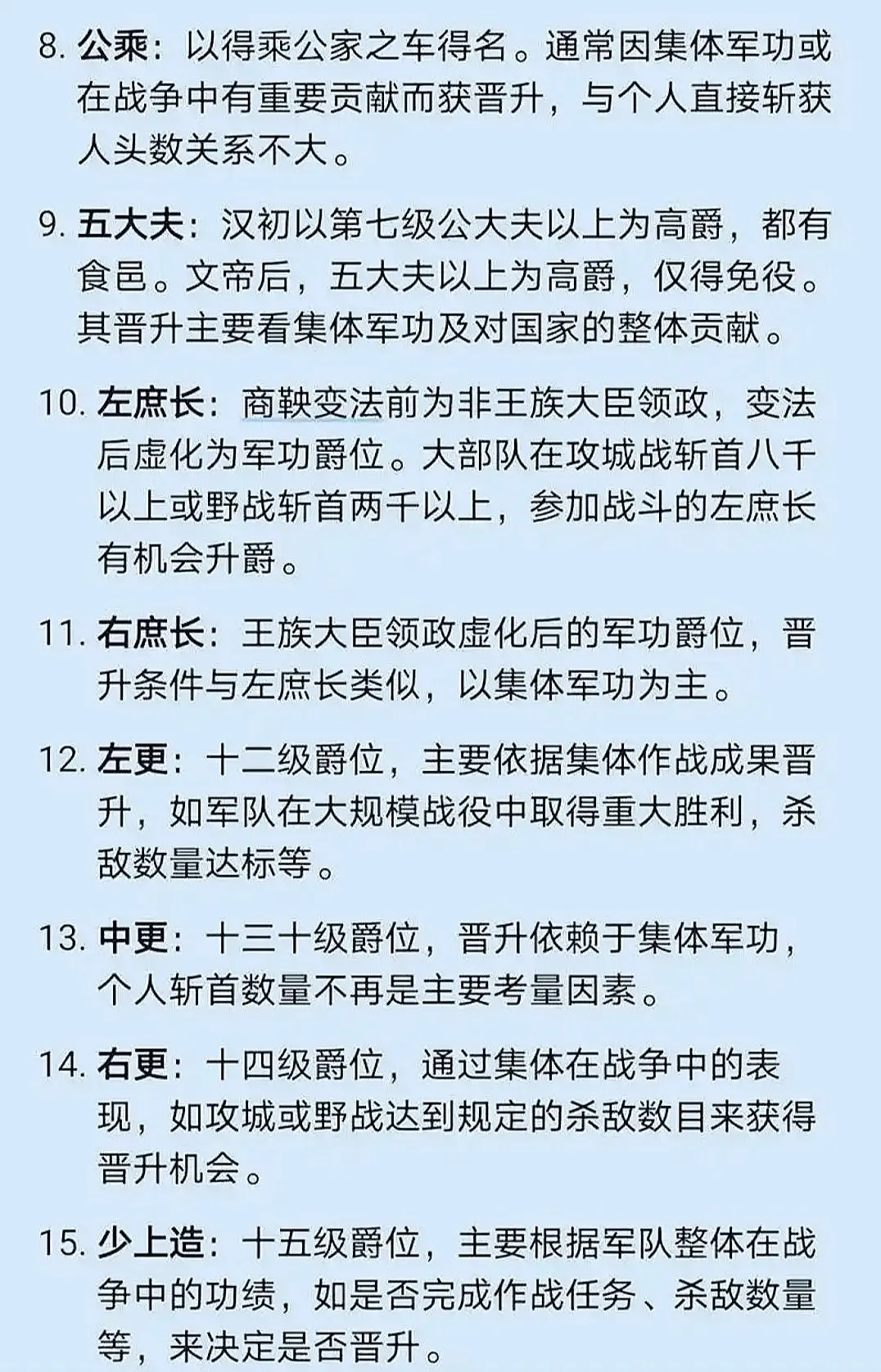 8. 公乘：以得乘公家之车得名。通常因集体军功或在战争中有重要贡献而获晋升，与个人直接斩获人头数关系不大。

9. 五大夫：汉初以第七级公大夫以上为高爵，都有食邑。文帝后，五大夫以上为高爵，仅得免役。其晋升主要看集体军功及对国家的整体贡献。

10. 左庶长：商鞅变法前为非王族大臣领政，变法后虚化为军功爵位。大部队在攻城战斩首八千以上或野战斩首两千以上，参加战斗的左庶长有机会升爵。

11. 右庶长：王族大臣领政虚化后的军功爵位，晋升条件与左庶长类似，以集体军功为主。

12. 左更：十二级爵位，主要依据集体作战成果晋升，如军队在大规模战役中取得重大胜利，杀敌数量达标等。

13. 中更：十三十级爵位，晋升依赖于集体军功，个人斩首数量不再是主要考量因素。

14. 右更：十四级爵位，通过集体在战争中的表现，如攻城或野战达到规定的杀敌数目来获得晋升机会。

15. 少上造：十五级爵位，主要根据军队整体在战争中的功绩，如是否完成作战任务、杀敌数量等，来决定是否晋升。